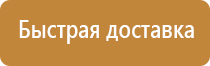 Быстрая доставка